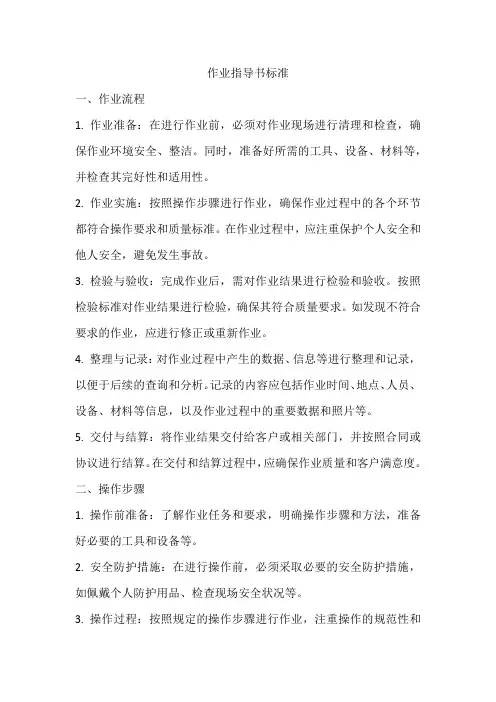 作业指导书标准

一、作业流程

1. 作业准备：在进行作业前，必须对作业现场进行清理和检查，确保作业环境安全、整洁。同时，准备好所需的工具、设备、材料等，并检查其完好性和适用性。

2. 作业实施：按照操作步骤进行作业，确保作业过程中的各个环节都符合操作要求和质量标准。在作业过程中，应注重保护个人安全和他人安全，避免发生事故。

3. 检验与验收：完成作业后，需对作业结果进行检验和验收。按照检验标准对作业结果进行检验，确保其符合质量要求。如发现不符合要求的作业，应进行修正或重新作业。

4. 整理与记录：对作业过程中产生的数据、信息等进行整理和记录，以便于后续的查询和分析。记录的内容应包括作业时间、地点、人员、设备、材料等信息，以及作业过程中的重要数据和照片等。

5. 交付与结算：将作业结果交付给客户或相关部门，并按照合同或协议进行结算。在交付和结算过程中，应确保作业质量和客户满意度。

二、操作步骤

1. 操作前准备：了解作业任务和要求，明确操作步骤和方法，准备好必要的工具和设备等。

2. 安全防护措施：在进行操作前，必须采取必要的安全防护措施，如佩戴个人防护用品、检查现场安全状况等。

3. 操作过程：按照规定的操作步骤进行作业，注重操作的规范性和